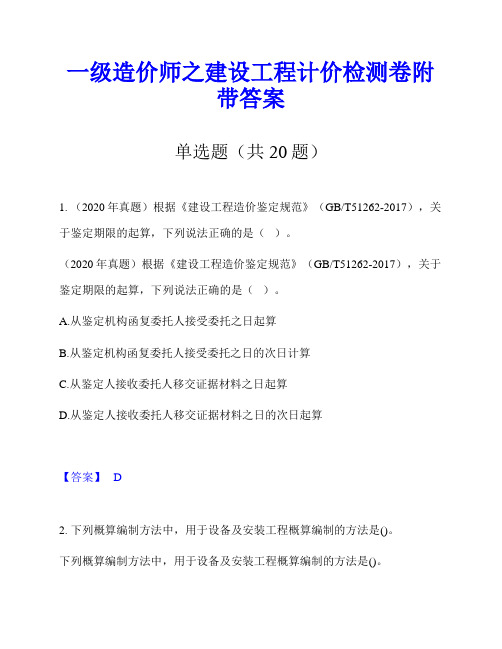 一级造价师之建设工程计价检测卷附带答案

单选题（共 20 题）

1.（2020 年真题）根据《建设工程造价鉴定规范》（GB/T51262-2017），关于鉴定期限的起算，下列说法正确的是（　）。

（2020 年真题）根据《建设工程造价鉴定规范》（GB/T51262-2017），关于鉴定期限的起算，下列说法正确的是（　）。

A.从鉴定机构函复委托人接受委托之日起算

B.从鉴定机构函复委托人接受委托之日的次日计算

C.从鉴定人接收委托人移交证据材料之日起算

D.从鉴定人接收委托人移交证据材料之日的次日起算

【答案】 D

2. 下列概算编制方法中，用于设备及安装工程概算编制的方法是()。

下列概算编制方法中，用于设备及安装工程概算编制的方法是()。